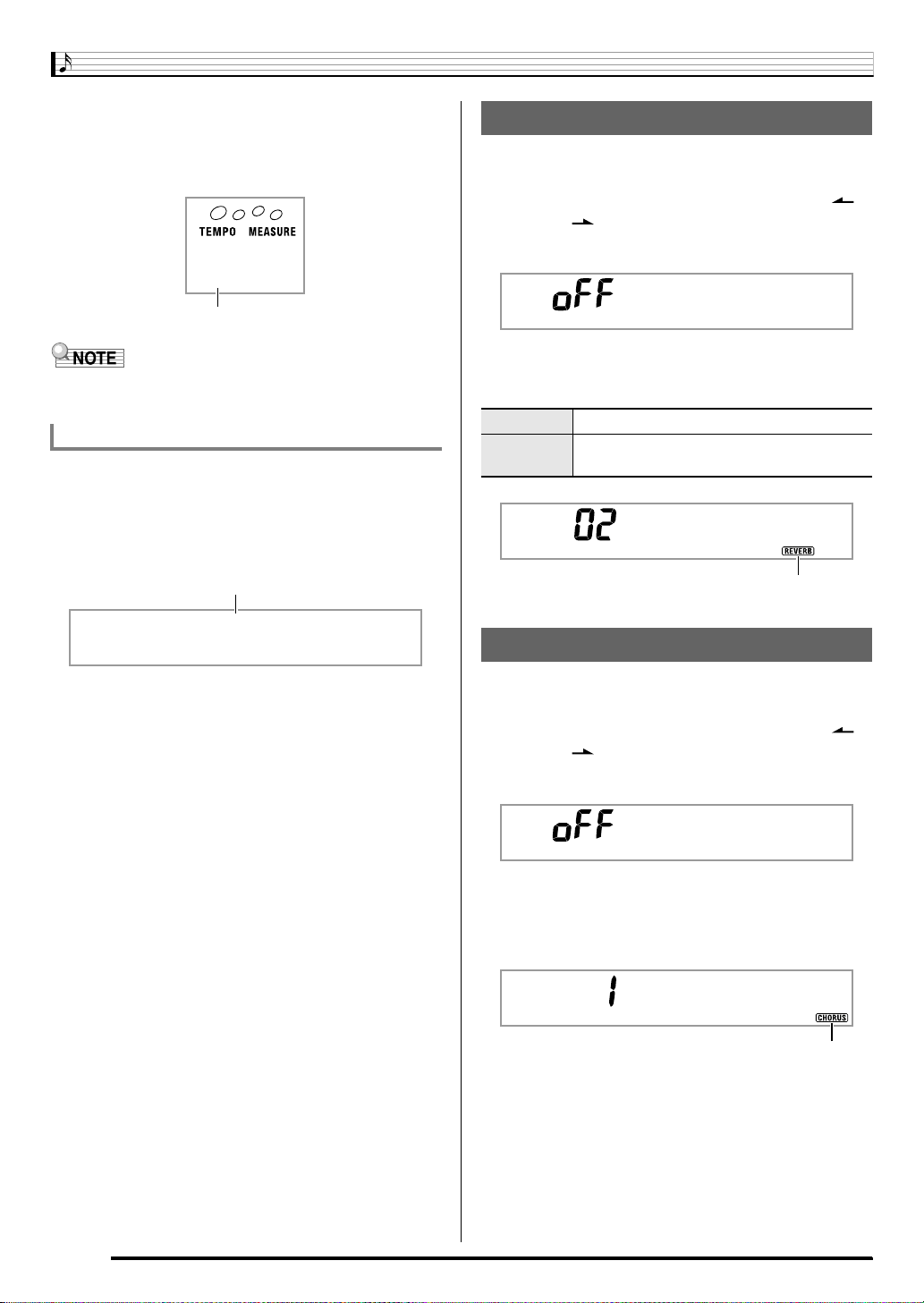 TEMPO MEASURE

NOTE

oFF

02

REVERB

oFF

1

CHORUS